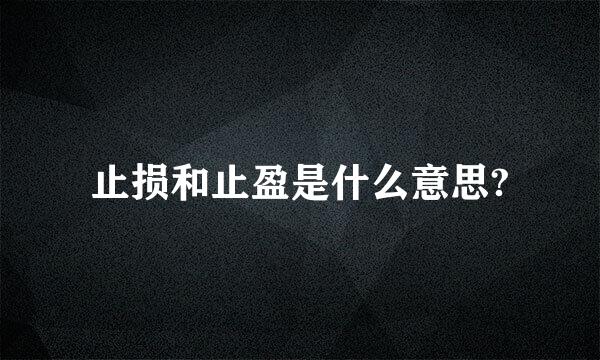 止损和止盈是什么意思?